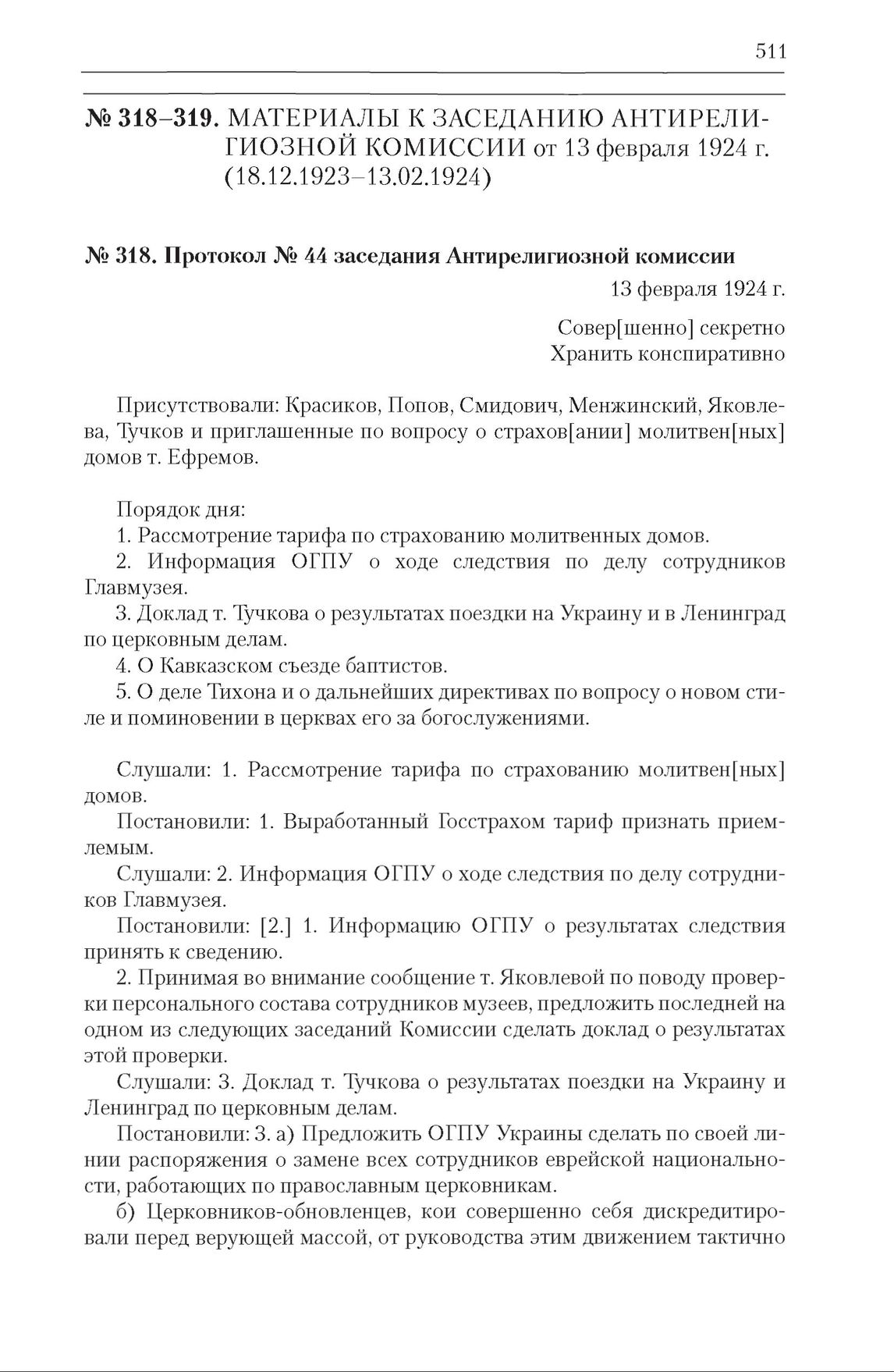 511

№ 318–319. МАТЕРИАЛЫ К ЗАСЕДАНИЮ АНТИРЕЛИГИОЗНОЙ КОМИССИИ от 13 февраля 1924 г. (18.12.1923–13.02.1924)

№ 318. Протокол № 44 заседания Антирелигиозной комиссии

13 февраля 1924 г.

Совер[шенно] секретно
Хранить конспиративно

Присутствовали: Красиков, Попов, Смидович, Менжинский, Яковлева, Тучков и приглашенные по вопросу о страхов[ании] молитвен[ных] домов т. Ефремов.

Порядок дня:
1. Рассмотрение тарифа по страхованию молитвенных домов.
2. Информация ОГПУ о ходе следствия по делу сотрудников Главмузея.
3. Доклад т. Тучкова о результатах поездки на Украину и в Ленинград по церковным делам.
4. О Кавказском съезде баптистов.
5. О деле Тихона и о дальнейших директивах по вопросу о новом стиле и поминовении в церквах его за богослужениями.

Слушали: 1. Рассмотрение тарифа по страхованию молитвен[ных] домов.
Постановили: 1. Выработанный Госстрахом тариф признать приемлемым.
Слушали: 2. Информация ОГПУ о ходе следствия по делу сотрудников Главмузея.
Постановили: [2.] 1. Информацию ОГПУ о результатах следствия принять к сведению.
2. Принимая во внимание сообщение т. Яковлевой по поводу проверки персонального состава сотрудников музеев, предложить последней на одном из следующих заседаний Комиссии сделать доклад о результатах этой проверки.
Слушали: 3. Доклад т. Тучкова о результатах поездки на Украину и Ленинград по церковным делам.
Постановили: 3. а) Предложить ОГПУ Украины сделать по своей линии распоряжения о замене всех сотрудников еврейской национальности, работающих по православным церковникам.
б) Церковников-обновленцев, кои совершенно себя дискредитировали перед верующей массой, от руководства этим движением тактично